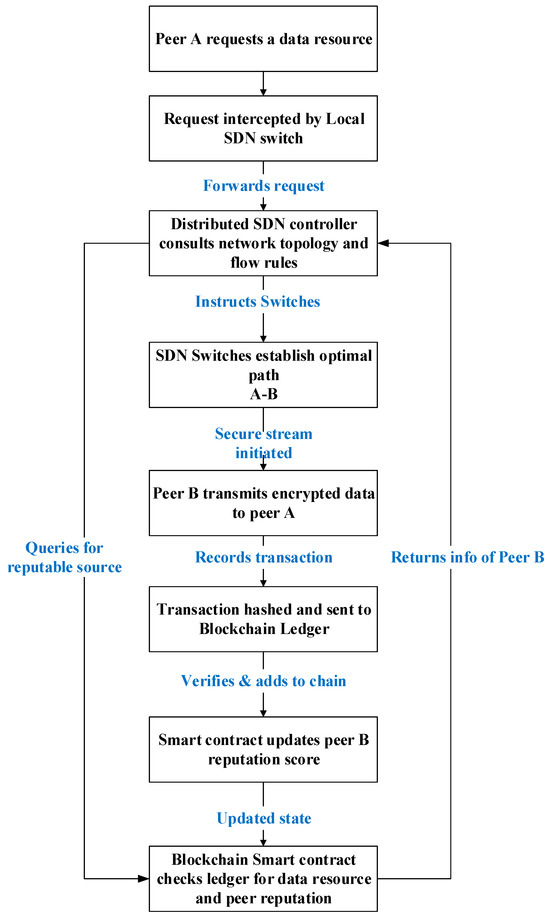 Peer A requests a data resource

Request intercepted by Local SDN switch

Forwards request

Distributed SDN controller consults network topology and flow rules

Instructs Switches

SDN Switches establish optimal path A-B

Secure stream initiated

Peer B transmits encrypted data to peer A

Records transaction

Transaction hashed and sent to Blockchain Ledger

Verifies & adds to chain

Smart contract updates peer B reputation score

Updated state

Blockchain Smart contract checks ledger for data resource and peer reputation

Queries for reputable source

Returns info of Peer B